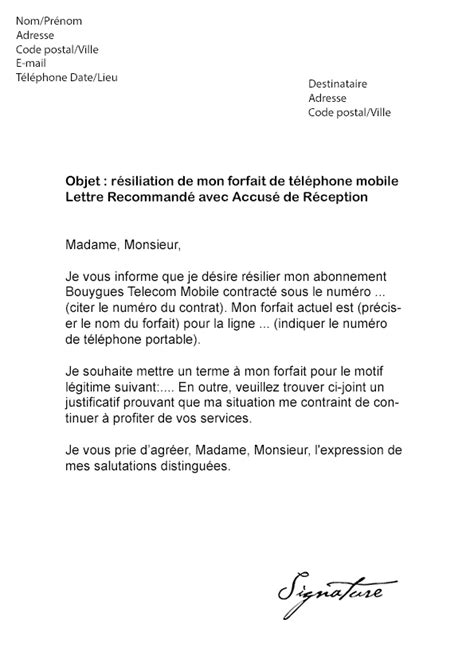 Nom/Prénom
Adresse
Code postal/Ville
E-mail
Téléphone Date/Lieu

Destinataire
Adresse
Code postal/Ville

Objet : résiliation de mon forfait de téléphone mobile
Lettre Recommandé avec Accusé de Réception

Madame, Monsieur,

Je vous informe que je désire résilier mon abonnement Bouygues Telecom Mobile contracté sous le numéro ... (citer le numéro du contrat). Mon forfait actuel est (préciser le nom du forfait) pour la ligne ... (indiquer le numéro de téléphone portable).

Je souhaite mettre un terme à mon forfait pour le motif légitime suivant:.... En outre, veuillez trouver ci-joint un justificatif prouvant que ma situation me contraint de continuer à profiter de vos services.

Je vous prie d'agréer, Madame, Monsieur, l'expression de mes salutations distinguées.

Signature